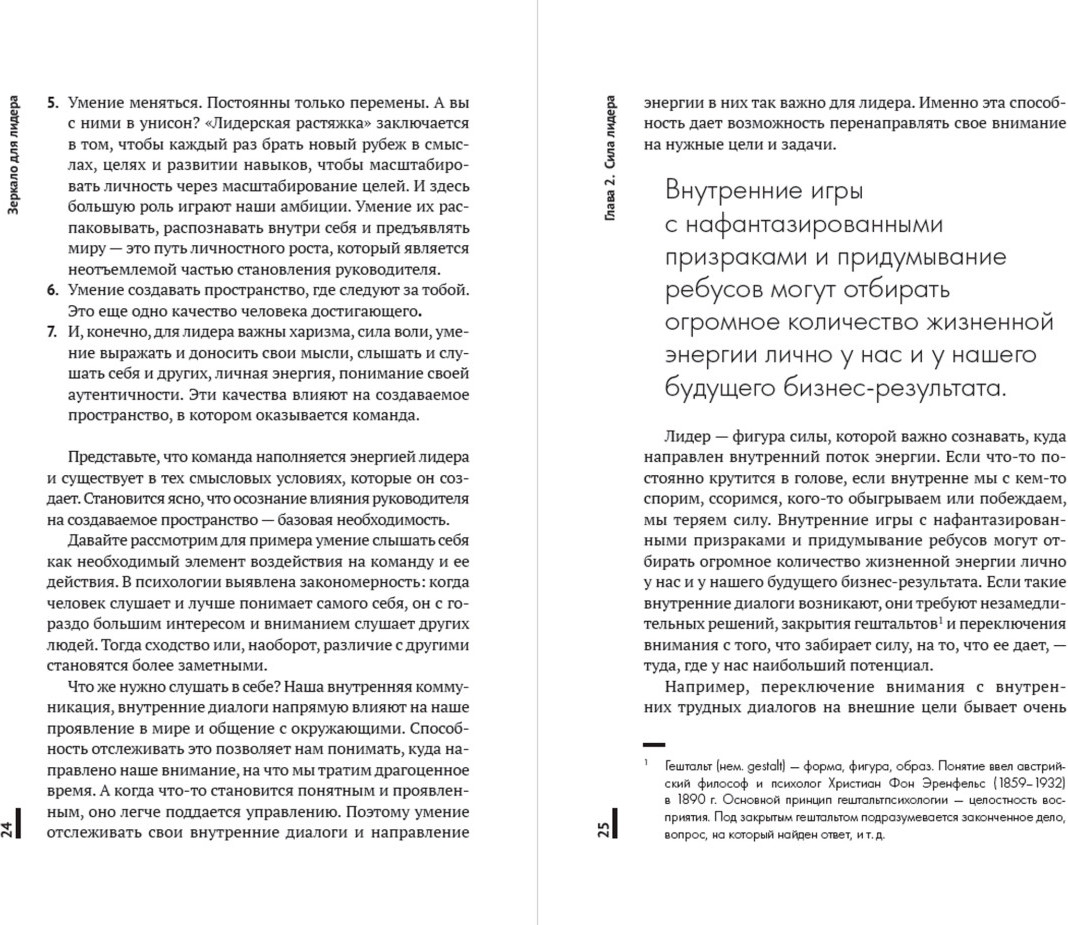 Зеркало для лидера

5. Умение меняться. Постоянны только перемены. А вы с ними в унисон? «Лидерская растяжка» заключается в том, чтобы каждый раз брать новый рубеж в смыслах, целях и развитии навыков, чтобы масштабировать личность через масштабирование целей. И здесь большую роль играют наши амбиции. Умение их распаковывать, распознавать внутри себя и предъявлять миру — это путь личностного роста, который является неотъемлемой частью становления руководителя.
6. Умение создавать пространство, где следуют за тобой. Это еще одно качество человека достигающего.
7. И, конечно, для лидера важны харизма, сила воли, умение выражать и доносить свои мысли, слышать и слушать себя и других, личная энергия, понимание своей аутентичности. Эти качества влияют на создаваемое пространство, в котором оказывается команда.

Представьте, что команда наполняется энергией лидера и существует в тех смысловых условиях, которые он создает. Становится ясно, что осознание влияния руководителя на создаваемое пространство — базовая необходимость.

Давайте рассмотрим для примера умение слышать себя как необходимый элемент воздействия на команду и ее действия. В психологии выявлена закономерность: когда человек слушает и лучше понимает самого себя, он с гораздо большим интересом и вниманием слушает других людей. Тогда сходство или, наоборот, различие с другими становятся более заметными.

Что же нужно слушать в себе? Наша внутренняя коммуникация, внутренние диалоги напрямую влияют на наше проявление в мире и общение с окружающими. Способность отслеживать это позволяет нам понимать, куда направлено наше внимание, на что мы тратим драгоценное время. А когда что-то становится понятным и проявленным, оно легче поддается управлению. Поэтому умение отслеживать свои внутренние диалоги и направление

24

Глава 2. Сила лидера

энергии в них так важно для лидера. Именно эта способность дает возможность перенаправлять свое внимание на нужные цели и задачи.

Внутренние игры с нафантазированными призраками и придумывание ребусов могут отбирать огромное количество жизненной энергии лично у нас и у нашего будущего бизнес-результата.

Лидер — фигура силы, которой важно сознавать, куда направлен внутренний поток энергии. Если что-то постоянно крутится в голове, если внутренне мы с кем-то спорим, ссоримся, кого-то обыгрываем или побеждаем, мы теряем силу. Внутренние игры с нафантазированными призраками и придумывание ребусов могут отбирать огромное количество жизненной энергии лично у нас и у нашего будущего бизнес-результата. Если такие внутренние диалоги возникают, они требуют незамедлительных решений, закрытия гештальтов$^1$ и переключения внимания с того, что забирает силу, на то, что ее дает, — туда, где у нас наибольший потенциал.

Например, переключение внимания с внутренних трудных диалогов на внешние цели бывает очень

$^1$ Гештальт (нем. gestalt) — форма, фигура, образ. Понятие ввел австрийский философ и психолог Христиан Фон Эренфельс (1859–1932) в 1890 г. Основной принцип гештальтпсихологии — целостность восприятия. Под закрытым гештальтом подразумевается законченное дело, вопрос, на который найден ответ, и т. д.

25